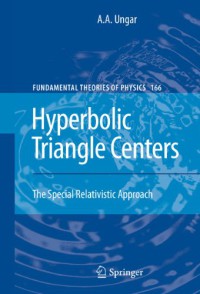 A.A. Ungar

FUNDAMENTAL THEORIES OF PHYSICS 166

Hyperbolic Triangle Centers

The Special Relativistic Approach

Springer